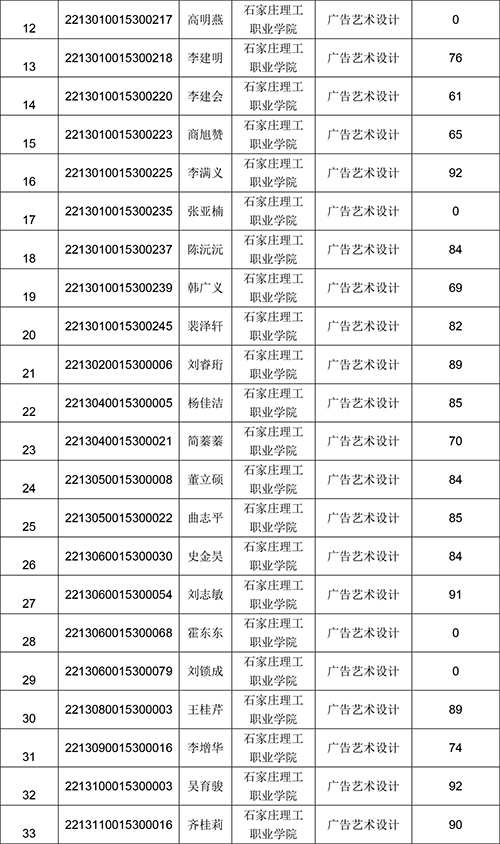 | 12 | 2213010015300217 | 高明燕 | 石家庄理工职业学院 | 广告艺术设计 | 0 |
|---|---|---|---|---|---|
| 13 | 2213010015300218 | 李建明 | 石家庄理工职业学院 | 广告艺术设计 | 76 |
| 14 | 2213010015300220 | 李建会 | 石家庄理工职业学院 | 广告艺术设计 | 61 |
| 15 | 2213010015300223 | 商旭赞 | 石家庄理工职业学院 | 广告艺术设计 | 65 |
| 16 | 2213010015300225 | 李满义 | 石家庄理工职业学院 | 广告艺术设计 | 92 |
| 17 | 2213010015300235 | 张亚楠 | 石家庄理工职业学院 | 广告艺术设计 | 0 |
| 18 | 2213010015300237 | 陈沅沅 | 石家庄理工职业学院 | 广告艺术设计 | 84 |
| 19 | 2213010015300239 | 韩广义 | 石家庄理工职业学院 | 广告艺术设计 | 69 |
| 20 | 2213010015300245 | 裴泽轩 | 石家庄理工职业学院 | 广告艺术设计 | 82 |
| 21 | 2213020015300006 | 刘睿珩 | 石家庄理工职业学院 | 广告艺术设计 | 89 |
| 22 | 2213040015300005 | 杨佳洁 | 石家庄理工职业学院 | 广告艺术设计 | 85 |
| 23 | 2213040015300021 | 简蓁蓁 | 石家庄理工职业学院 | 广告艺术设计 | 70 |
| 24 | 2213050015300008 | 董立硕 | 石家庄理工职业学院 | 广告艺术设计 | 84 |
| 25 | 2213050015300022 | 曲志平 | 石家庄理工职业学院 | 广告艺术设计 | 85 |
| 26 | 2213060015300030 | 史金昊 | 石家庄理工职业学院 | 广告艺术设计 | 84 |
| 27 | 2213060015300054 | 刘志敏 | 石家庄理工职业学院 | 广告艺术设计 | 91 |
| 28 | 2213060015300068 | 霍东东 | 石家庄理工职业学院 | 广告艺术设计 | 0 |
| 29 | 2213060015300079 | 刘锁成 | 石家庄理工职业学院 | 广告艺术设计 | 0 |
| 30 | 2213080015300003 | 王桂芹 | 石家庄理工职业学院 | 广告艺术设计 | 89 |
| 31 | 2213090015300016 | 李增华 | 石家庄理工职业学院 | 广告艺术设计 | 74 |
| 32 | 2213100015300003 | 吴育骏 | 石家庄理工职业学院 | 广告艺术设计 | 92 |
| 33 | 2213110015300016 | 齐桂莉 | 石家庄理工职业学院 | 广告艺术设计 | 90 |